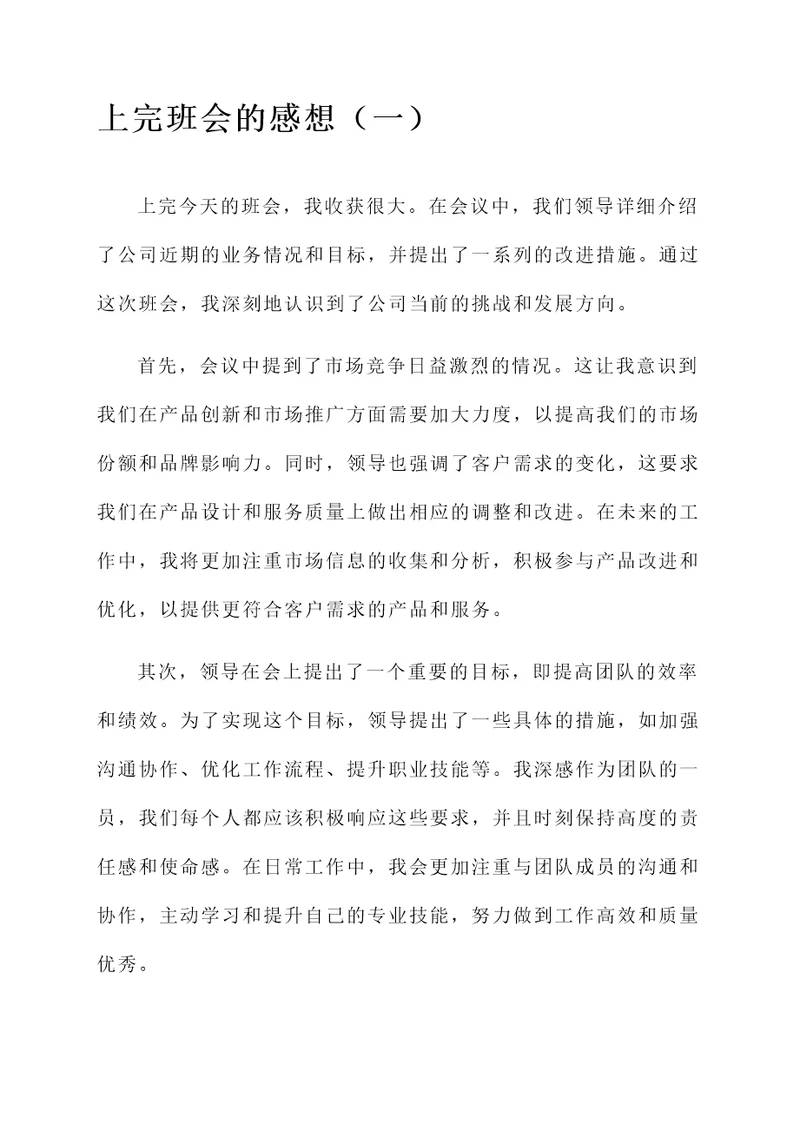 上完班会的感想（一）

上完今天的班会，我收获很大。在会议中，我们领导详细介绍了公司近期的业务情况和目标，并提出了一系列的改进措施。通过这次班会，我深刻地认识到了公司当前的挑战和发展方向。

首先，会议中提到了市场竞争日益激烈的情况。这让我意识到我们在产品创新和市场推广方面需要加大力度，以提高我们的市场份额和品牌影响力。同时，领导也强调了客户需求的变化，这要求我们在产品设计和服务质量上做出相应的调整和改进。在未来的工作中，我将更加注重市场信息的收集和分析，积极参与产品改进和优化，以提供更符合客户需求的产品和服务。

其次，领导在会上提出了一个重要的目标，即提高团队的效率和绩效。为了实现这个目标，领导提出了一些具体的措施，如加强沟通协作、优化工作流程、提升职业技能等。我深感作为团队的一员，我们每个人都应该积极响应这些要求，并且时刻保持高度的责任感和使命感。在日常工作中，我会更加注重与团队成员的沟通和协作，主动学习和提升自己的专业技能，努力做到工作高效和质量优秀。